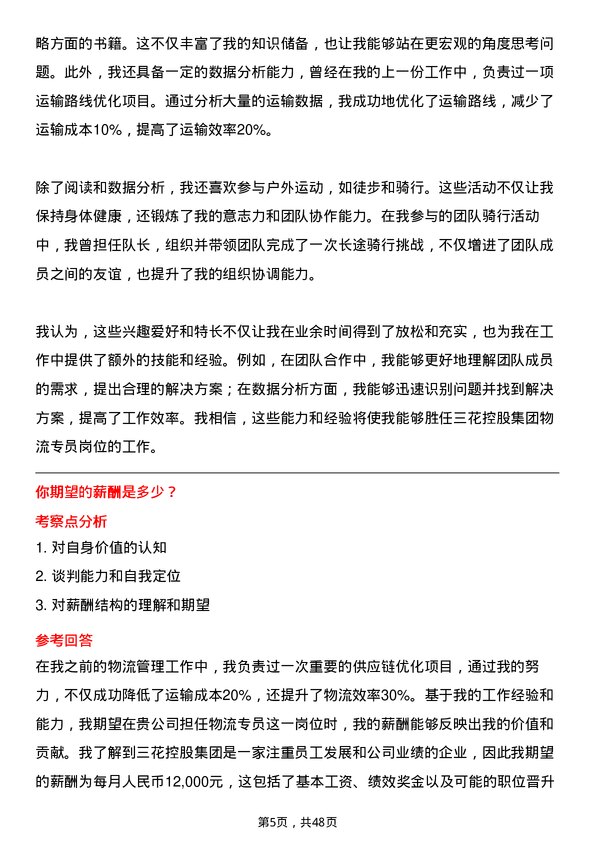 略方面的书籍。这不仅丰富了我的知识储备，也让我能够站在更宏观的角度思考问题。此外，我还具备一定的数据分析能力，曾经在我的上一份工作中，负责过一项运输路线优化项目。通过分析大量的运输数据，我成功地优化了运输路线，减少了运输成本10%，提高了运输效率20%。

除了阅读和数据分析，我还喜欢参与户外运动，如徒步和骑行。这些活动不仅让我保持身体健康，还锻炼了我的意志力和团队协作能力。在我参与的团队骑行活动中，我曾担任队长，组织并带领团队完成了一次长途骑行挑战，不仅增进了团队成员之间的友谊，也提升了我的组织协调能力。

我认为，这些兴趣爱好和特长不仅让我在业余时间得到了放松和充实，也为我在工作中提供了额外的技能和经验。例如，在团队合作中，我能够更好地理解团队成员的需求，提出合理的解决方案；在数据分析方面，我能够迅速识别问题并找到解决方案，提高了工作效率。我相信，这些能力和经验将使我能够胜任三花控股集团物流专员岗位的工作。

你期望的薪酬是多少？

考察点分析

1. 对自身价值的认知

2. 谈判能力和自我定位

3. 对薪酬结构的理解和期望

参考回答

在我之前的物流管理工作中，我负责过一次重要的供应链优化项目，通过我的努力，不仅成功降低了运输成本20%，还提升了物流效率30%。基于我的工作经验和能力，我期望在贵公司担任物流专员这一岗位时，我的薪酬能够反映出我的价值和贡献。我了解到三花控股集团是一家注重员工发展和公司业绩的企业，因此我期望的薪酬为每月人民币12,000元，这包括了基本工资、绩效奖金以及可能的职位晋升

第5页，共48页